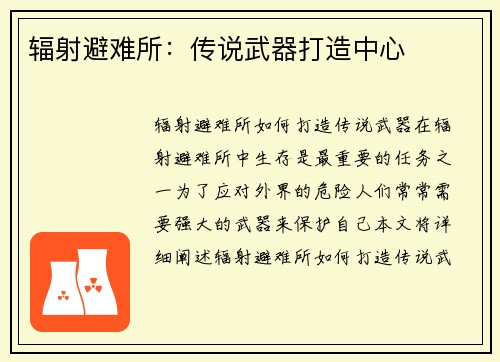 辐射避难所：传说武器打造中心

辐射避难所如何打造传说武器在辐射避难所中生存是最重要的任务之一为了应对外界的危险人们常常需要强大的武器来保护自己本文将详细阐述辐射避难所如何打造传说武